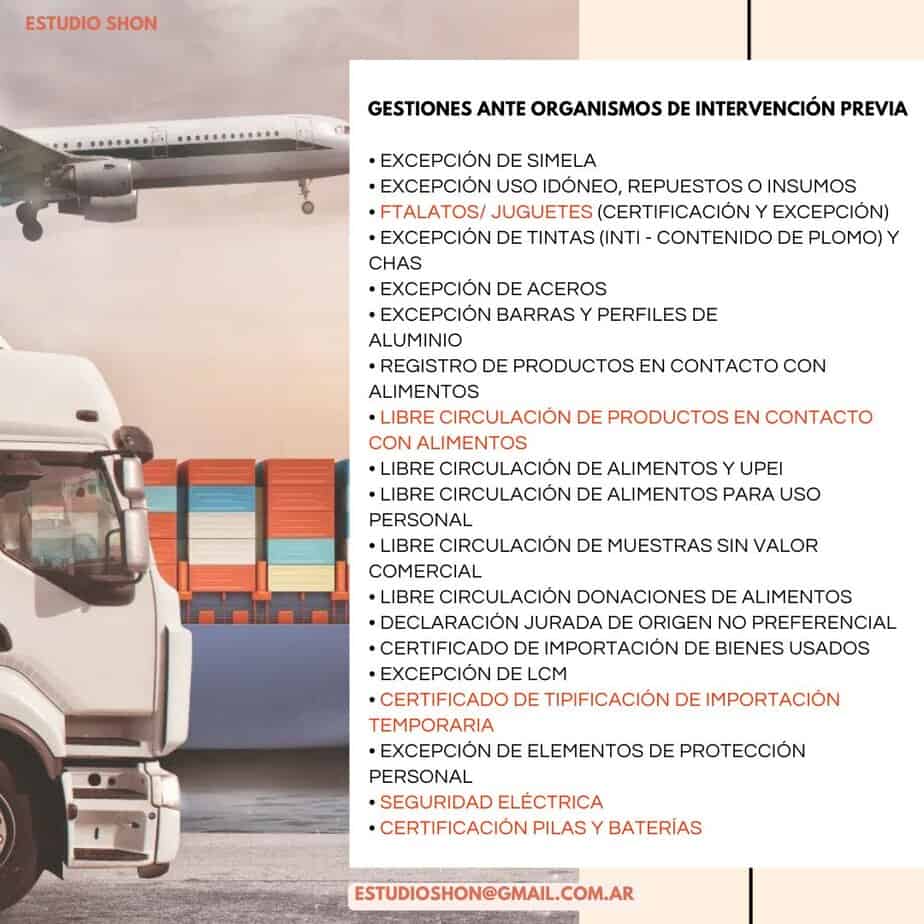 ESTUDIO SHON

GESTIONES ANTE ORGANISMOS DE INTERVENCIÓN PREVIA

• EXCEPCIÓN DE SIMELA
• EXCEPCIÓN USO IDÓNEO, REPUESTOS O INSUMOS
• FTALATOS/ JUGUETES (CERTIFICACIÓN Y EXCEPCIÓN)
• EXCEPCIÓN DE TINTAS (INTI - CONTENIDO DE PLOMO) Y CHAS
• EXCEPCIÓN DE ACEROS
• EXCEPCIÓN BARRAS Y PERFILES DE ALUMINIO
• REGISTRO DE PRODUCTOS EN CONTACTO CON ALIMENTOS
• LIBRE CIRCULACIÓN DE PRODUCTOS EN CONTACTO CON ALIMENTOS
• LIBRE CIRCULACIÓN DE ALIMENTOS Y UPEI
• LIBRE CIRCULACIÓN DE ALIMENTOS PARA USO PERSONAL
• LIBRE CIRCULACIÓN DE MUESTRAS SIN VALOR COMERCIAL
• LIBRE CIRCULACIÓN DONACIONES DE ALIMENTOS
• DECLARACIÓN JURADA DE ORIGEN NO PREFERENCIAL
• CERTIFICADO DE IMPORTACIÓN DE BIENES USADOS
• EXCEPCIÓN DE LCM
• CERTIFICADO DE TIPIFICACIÓN DE IMPORTACIÓN TEMPORARIA
• EXCEPCIÓN DE ELEMENTOS DE PROTECCIÓN PERSONAL
• SEGURIDAD ELÉCTRICA
• CERTIFICACIÓN PILAS Y BATERÍAS

ESTUDIOSHON@GMAIL.COM.AR